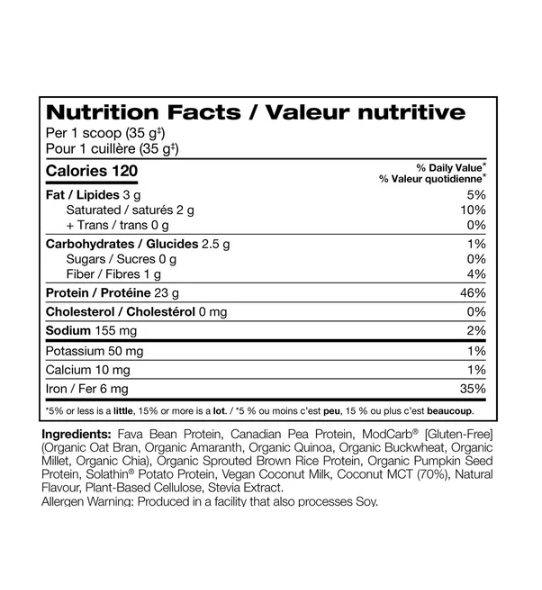 Nutrition Facts / Valeur nutritive
Per 1 scoop (35 g‡)
Pour 1 cuillère (35 g‡)

| Calories 120 | % Daily Value* % Valeur quotidienne* |
|---|---|
| Fat / Lipides 3 g | 5% |
| Saturated / saturés 2 g | 10% |
| + Trans / trans 0 g | 0% |
| Carbohydrates / Glucides 2.5 g | 1% |
| Sugars / Sucres 0 g | 0% |
| Fiber / Fibres 1 g | 4% |
| Protein / Protéine 23 g | 46% |
| Cholesterol / Cholestérol 0 mg | 0% |
| Sodium 155 mg | 2% |
| Potassium 50 mg | 1% |
| Calcium 10 mg | 1% |
| Iron / Fer 6 mg | 35% |

*5% or less is a little, 15% or more is a lot. / *5 % ou moins c'est peu, 15 % ou plus c'est beaucoup.

Ingredients: Fava Bean Protein, Canadian Pea Protein, ModCarb® [Gluten-Free] (Organic Oat Bran, Organic Amaranth, Organic Quinoa, Organic Buckwheat, Organic Millet, Organic Chia), Organic Sprouted Brown Rice Protein, Organic Pumpkin Seed Protein, Solathin® Potato Protein, Vegan Coconut Milk, Coconut MCT (70%), Natural Flavour, Plant-Based Cellulose, Stevia Extract.
Allergen Warning: Produced in a facility that also processes Soy.